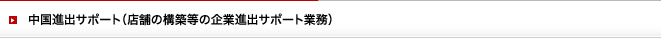 中国進出サポート（店舗の構築等の企業進出サポート業務）